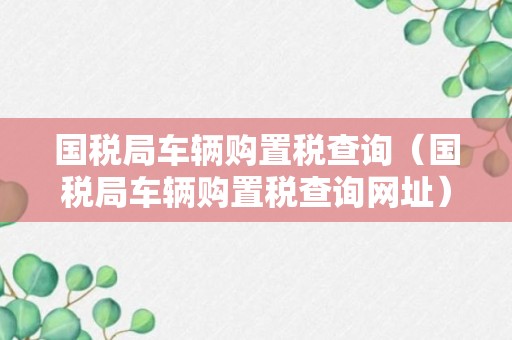 国税局车辆购置税查询（国税局车辆购置税查询网址）